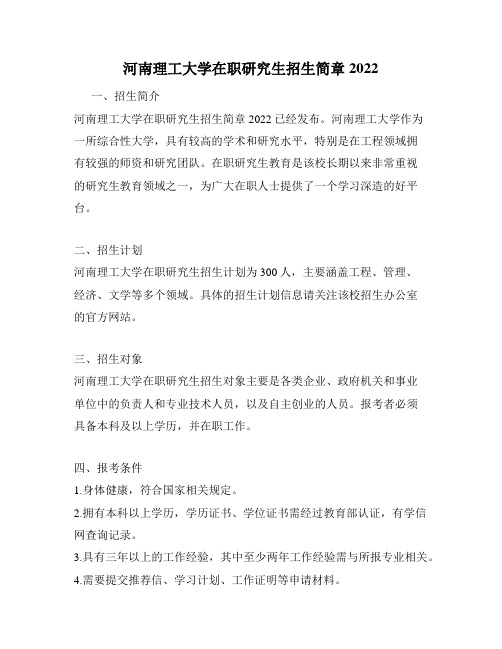 河南理工大学在职研究生招生简章 2022

一、招生简介

河南理工大学在职研究生招生简章 2022 已经发布。河南理工大学作为一所综合性大学，具有较高的学术和研究水平，特别是在工程领域拥有较强的师资和研究团队。在职研究生教育是该校长期以来非常重视的研究生教育领域之一，为广大在职人士提供了一个学习深造的好平台。

二、招生计划

河南理工大学在职研究生招生计划为 300 人，主要涵盖工程、管理、经济、文学等多个领域。具体的招生计划信息请关注该校招生办公室的官方网站。

三、招生对象

河南理工大学在职研究生招生对象主要是各类企业、政府机关和事业单位中的负责人和专业技术人员，以及自主创业的人员。报考者必须具备本科及以上学历，并在职工作。

四、报考条件

1.身体健康，符合国家相关规定。

2.拥有本科以上学历，学历证书、学位证书需经过教育部认证，有学信网查询记录。

3.具有三年以上的工作经验，其中至少两年工作经验需与所报专业相关。

4.需要提交推荐信、学习计划、工作证明等申请材料。